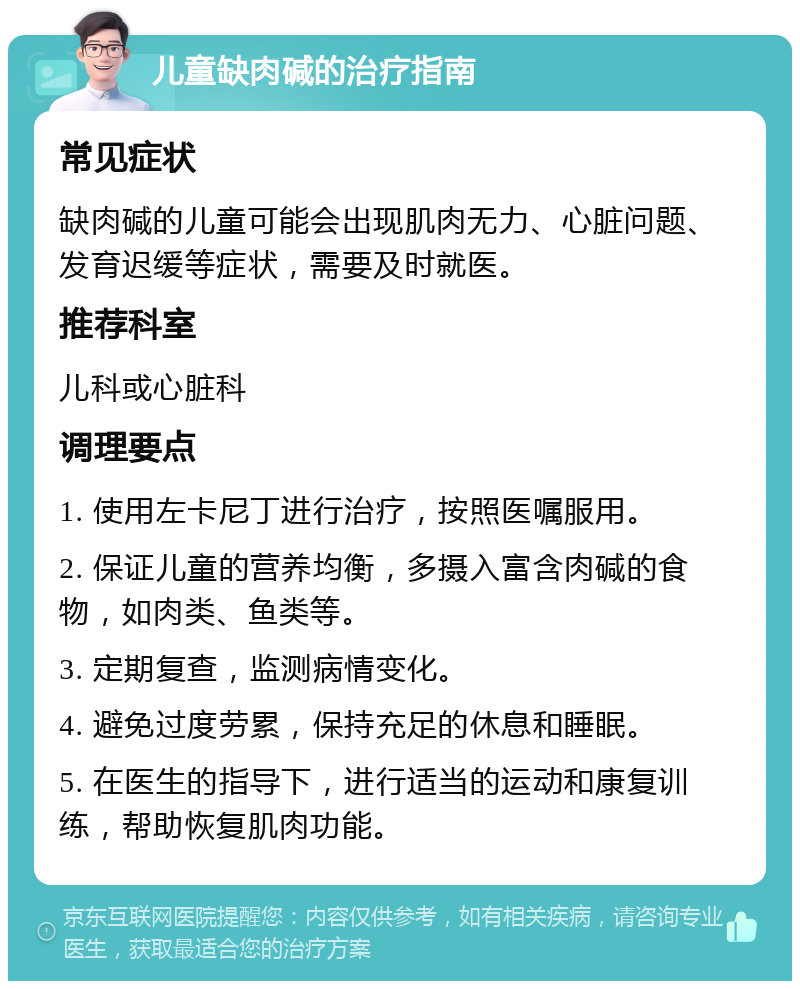 儿童缺肉碱的治疗指南

常见症状

缺肉碱的儿童可能会出现肌肉无力、心脏问题、发育迟缓等症状，需要及时就医。

推荐科室

儿科或心脏科

调理要点

1. 使用左卡尼丁进行治疗，按照医嘱服用。

2. 保证儿童的营养均衡，多摄入富含肉碱的食物，如肉类、鱼类等。

3. 定期复查，监测病情变化。

4. 避免过度劳累，保持充足的休息和睡眠。

5. 在医生的指导下，进行适当的运动和康复训练，帮助恢复肌肉功能。

京东互联网医院提醒您：内容仅供参考，如有相关疾病，请咨询专业医生，获取最适合您的治疗方案